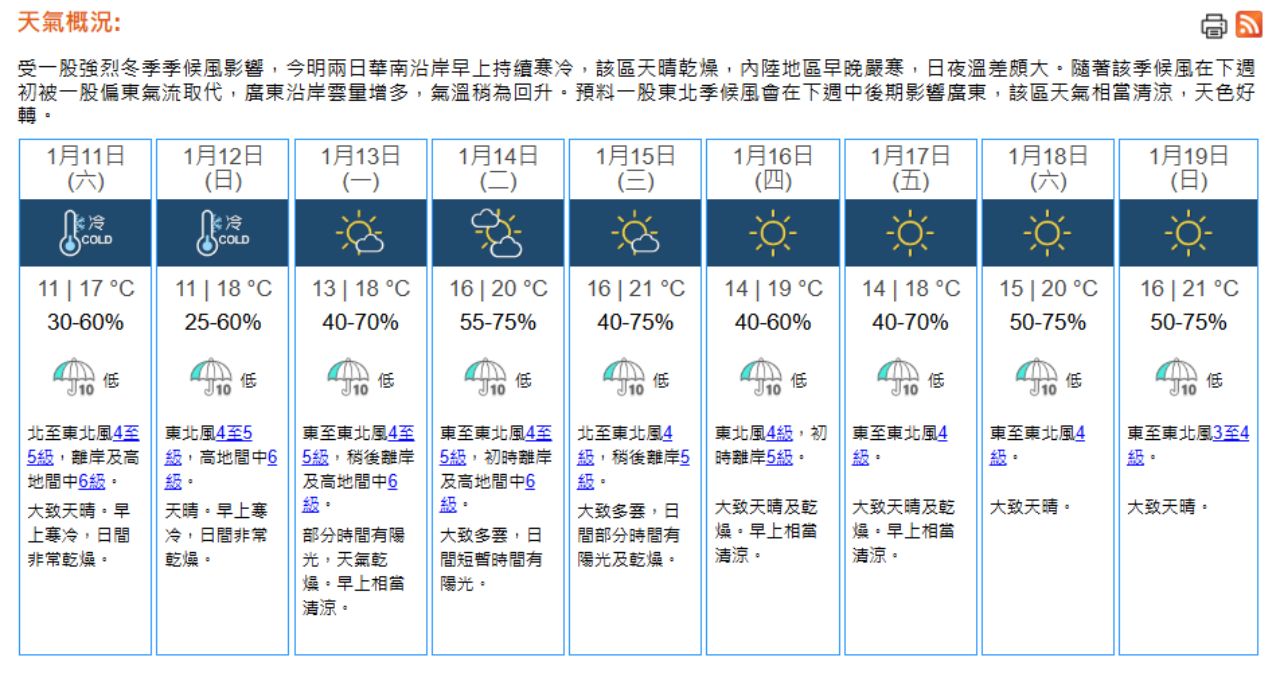 天氣概況:

受一股強烈冬季季候風影響，今明兩日華南沿岸早上持續寒冷，該區天晴乾燥，內陸地區早晚嚴寒，日夜溫差頗大。隨著該季候風在下週初被一股偏東氣流取代，廣東沿岸雲量增多，氣溫稍為回升。預料一股東北季候風會在下週中後期影響廣東，該區天氣相當清涼，天色好轉。

| 1月11日 (六) | 1月12日 (日) | 1月13日 (一) | 1月14日 (二) | 1月15日 (三) | 1月16日 (四) | 1月17日 (五) | 1月18日 (六) | 1月19日 (日) |
|---|---|---|---|---|---|---|---|---|
| 冷 COLD | 冷 COLD | | | | | | | |
| 11 \| 17 °C | 11 \| 18 °C | 13 \| 18 °C | 16 \| 20 °C | 16 \| 21 °C | 14 \| 19 °C | 14 \| 18 °C | 15 \| 20 °C | 16 \| 21 °C |
| 30-60% | 25-60% | 40-70% | 55-75% | 40-75% | 40-60% | 40-70% | 50-75% | 50-75% |
| 10 低 | 10 低 | 10 低 | 10 低 | 10 低 | 10 低 | 10 低 | 10 低 | 10 低 |
| 北至東北風4至5級，離岸及高地間中6級。 | 東北風4至5級，高地間中6級。 | 東至東北風4至5級，稍後離岸及高地間中6級。 | 東至東北風4至5級，初時離岸及高地間中6級。 | 北至東北風4級，稍後離岸5級。 | 東北風4級，初時離岸5級。 | 東至東北風4級。 | 東至東北風4級。 | 東至東北風3至4級。 |
| 大致天晴。早上寒冷，日間非常乾燥。 | 天晴。早上寒冷，日間非常乾燥。 | 部分時間有陽光，天氣乾燥。早上相當清涼。 | 大致多雲，日間短暫時間有陽光。 | 大致多雲，日間部分時間有陽光及乾燥。 | 大致天晴及乾燥。早上相當清涼。 | 大致天晴及乾燥。早上相當清涼。 | 大致天晴。 | 大致天晴。 |